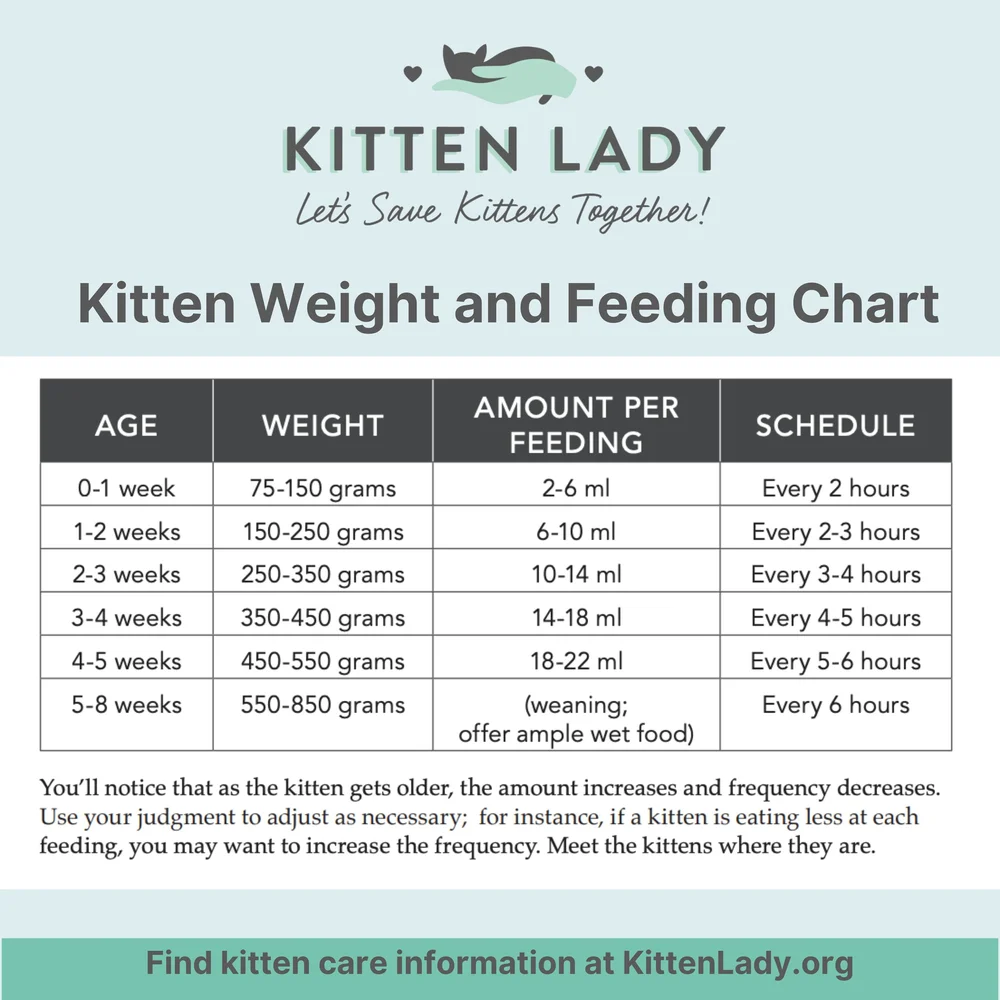 KITTEN LADY
Let's Save Kittens Together!

Kitten Weight and Feeding Chart

| AGE | WEIGHT | AMOUNT PER FEEDING | SCHEDULE |
|---|---|---|---|
| 0-1 week | 75-150 grams | 2-6 ml | Every 2 hours |
| 1-2 weeks | 150-250 grams | 6-10 ml | Every 2-3 hours |
| 2-3 weeks | 250-350 grams | 10-14 ml | Every 3-4 hours |
| 3-4 weeks | 350-450 grams | 14-18 ml | Every 4-5 hours |
| 4-5 weeks | 450-550 grams | 18-22 ml | Every 5-6 hours |
| 5-8 weeks | 550-850 grams | (weaning; offer ample wet food) | Every 6 hours |

You'll notice that as the kitten gets older, the amount increases and frequency decreases. Use your judgment to adjust as necessary; for instance, if a kitten is eating less at each feeding, you may want to increase the frequency. Meet the kittens where they are.

Find kitten care information at KittenLady.org